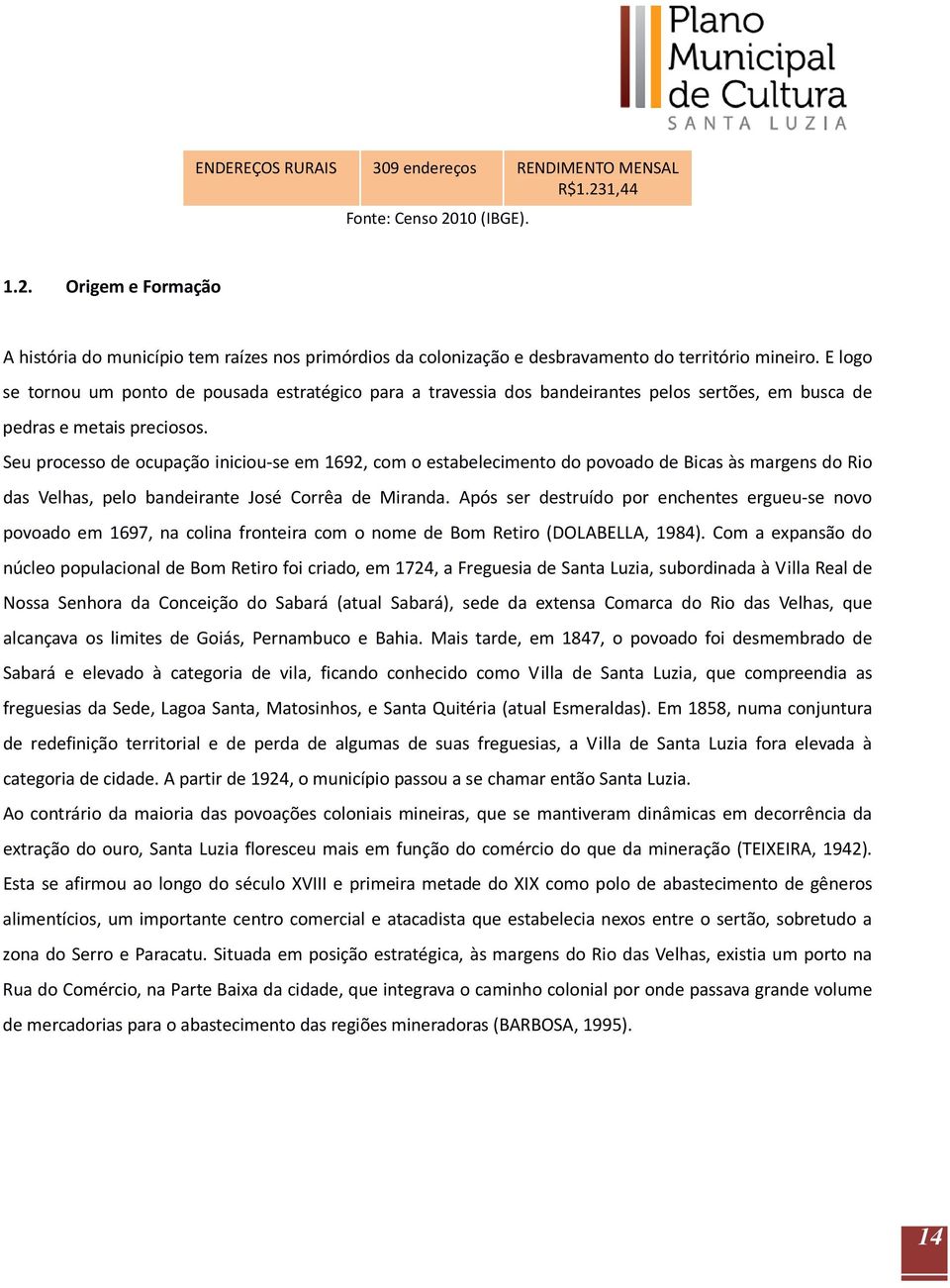 Plano Municipal de Cultura
SANTA LUZIA

| ENDEREÇOS RURAIS | 309 endereços | RENDIMENTO MENSAL R$1.231,44 |
|---|---|---|

Fonte: Censo 2010 (IBGE).

1.2. Origem e Formação

A história do município tem raízes nos primórdios da colonização e desbravamento do território mineiro. E logo se tornou um ponto de pousada estratégico para a travessia dos bandeirantes pelos sertões, em busca de pedras e metais preciosos.

Seu processo de ocupação iniciou-se em 1692, com o estabelecimento do povoado de Bicas às margens do Rio das Velhas, pelo bandeirante José Corrêa de Miranda. Após ser destruído por enchentes ergueu-se novo povoado em 1697, na colina fronteira com o nome de Bom Retiro (DOLABELLA, 1984). Com a expansão do núcleo populacional de Bom Retiro foi criado, em 1724, a Freguesia de Santa Luzia, subordinada à Villa Real de Nossa Senhora da Conceição do Sabará (atual Sabará), sede da extensa Comarca do Rio das Velhas, que alcançava os limites de Goiás, Pernambuco e Bahia. Mais tarde, em 1847, o povoado foi desmembrado de Sabará e elevado à categoria de vila, ficando conhecido como Villa de Santa Luzia, que compreendia as freguesias da Sede, Lagoa Santa, Matosinhos, e Santa Quitéria (atual Esmeraldas). Em 1858, numa conjuntura de redefinição territorial e de perda de algumas de suas freguesias, a Villa de Santa Luzia fora elevada à categoria de cidade. A partir de 1924, o município passou a se chamar então Santa Luzia.

Ao contrário da maioria das povoações coloniais mineiras, que se mantiveram dinâmicas em decorrência da extração do ouro, Santa Luzia floresceu mais em função do comércio do que da mineração (TEIXEIRA, 1942). Esta se afirmou ao longo do século XVIII e primeira metade do XIX como polo de abastecimento de gêneros alimentícios, um importante centro comercial e atacadista que estabelecia nexos entre o sertão, sobretudo a zona do Serro e Paracatu. Situada em posição estratégica, às margens do Rio das Velhas, existia um porto na Rua do Comércio, na Parte Baixa da cidade, que integrava o caminho colonial por onde passava grande volume de mercadorias para o abastecimento das regiões mineradoras (BARBOSA, 1995).

14